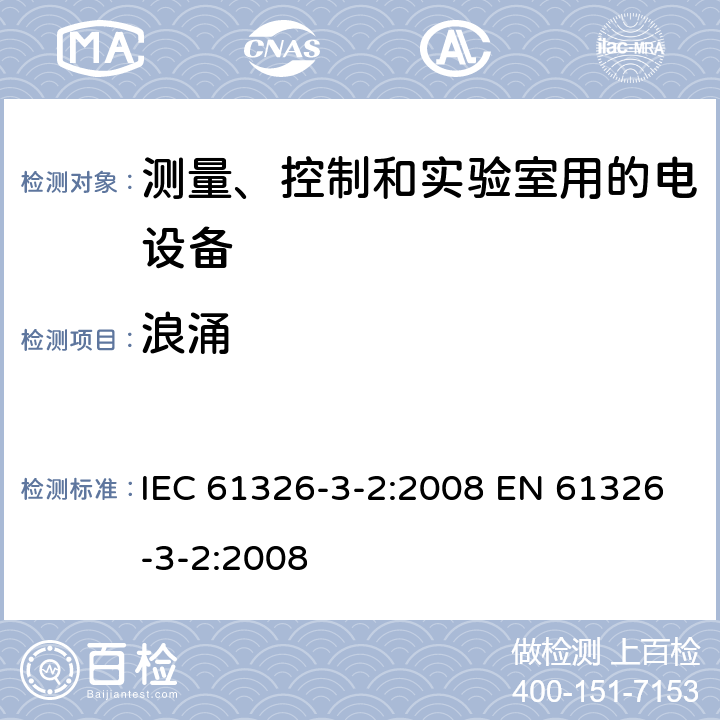 MA CNAS ilac-MRA

检测对象： 测量、控制和实验室用的电设备

检测项目： 浪涌

检测标准： IEC 61326-3-2:2008 EN 61326-3-2:2008

百检 Baijiantest.com

做检测 上百检
400-151-7153